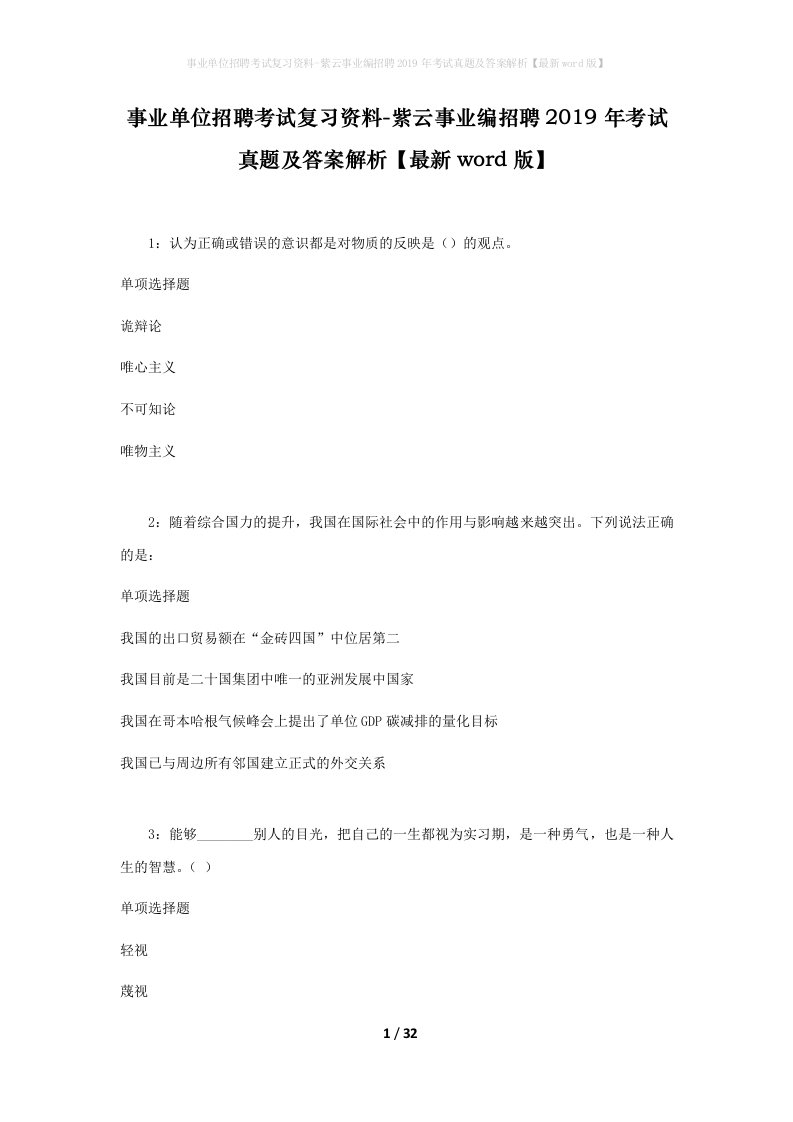 事业单位招聘考试复习资料-紫云事业编招聘2019年考试真题及答案解析【最新word版】

事业单位招聘考试复习资料-紫云事业编招聘2019年考试真题及答案解析【最新word版】

1：认为正确或错误的意识都是对物质的反映是（）的观点。

单项选择题

诡辩论

唯心主义

不可知论

唯物主义

2：随着综合国力的提升，我国在国际社会中的作用与影响越来越突出。下列说法正确的是：

单项选择题

我国的出口贸易额在“金砖四国”中位居第二

我国目前是二十国集团中唯一的亚洲发展中国家

我国在哥本哈根气候峰会上提出了单位GDP碳减排的量化目标

我国已与周边所有邻国建立正式的外交关系

3：能够________别人的目光，把自己的一生都视为实习期，是一种勇气，也是一种人生的智慧。（ ）

单项选择题

轻视

蔑视

1 / 32